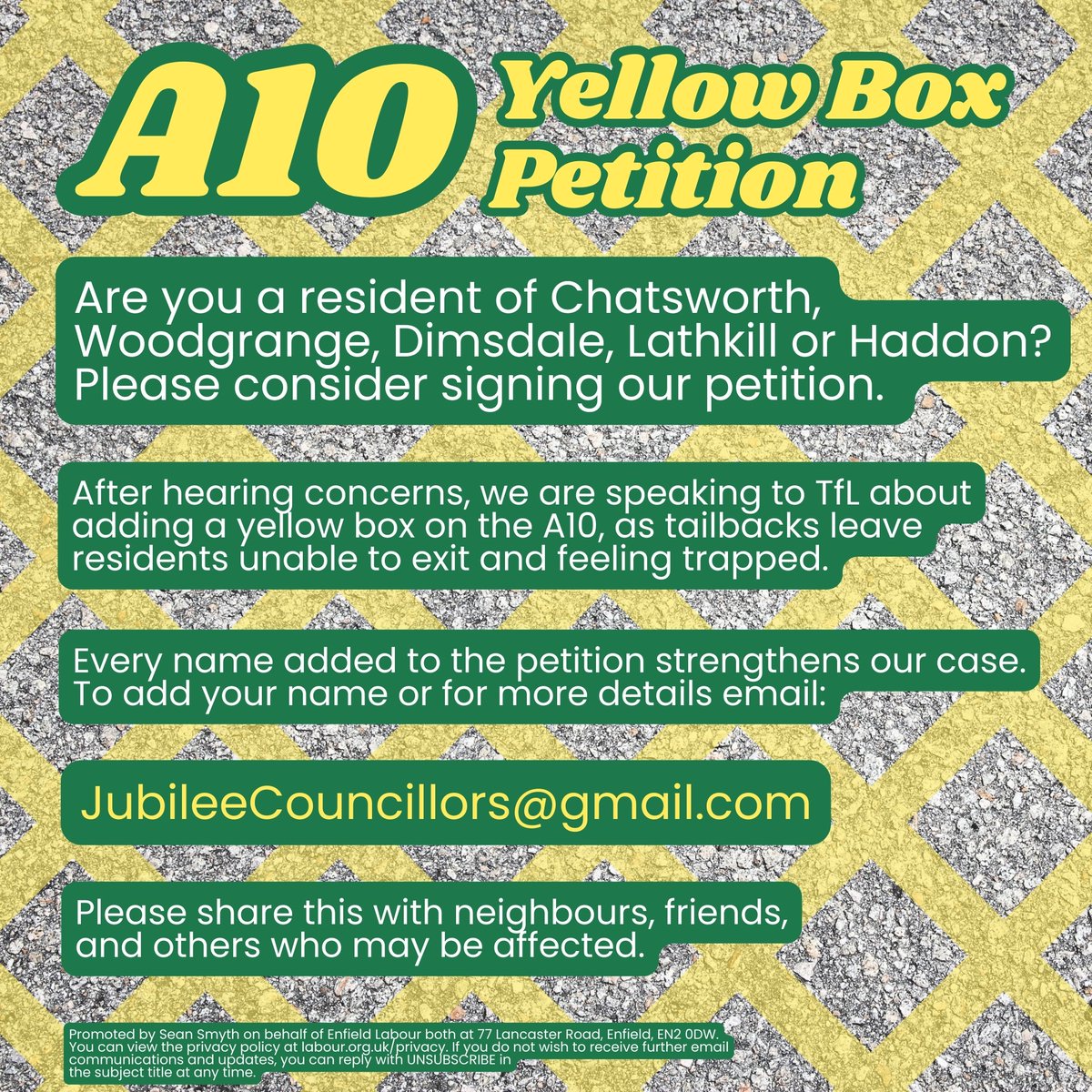 A10 Yellow Box Petition

Are you a resident of Chatsworth, Woodgrange, Dimsdale, Lathkill or Haddon? Please consider signing our petition.

After hearing concerns, we are speaking to TfL about adding a yellow box on the A10, as tailbacks leave residents unable to exit and feeling trapped.

Every name added to the petition strengthens our case. To add your name or for more details email:

JubileeCouncillors@gmail.com

Please share this with neighbours, friends, and others who may be affected.

Promoted by Sean Smyth on behalf of Enfield Labour both at 77 Lancaster Road, Enfield, EN2 0DW. You can view the privacy policy at labour.org.uk/privacy. If you do not wish to receive further email communications and updates, you can reply with UNSUBSCRIBE in the subject title at any time.